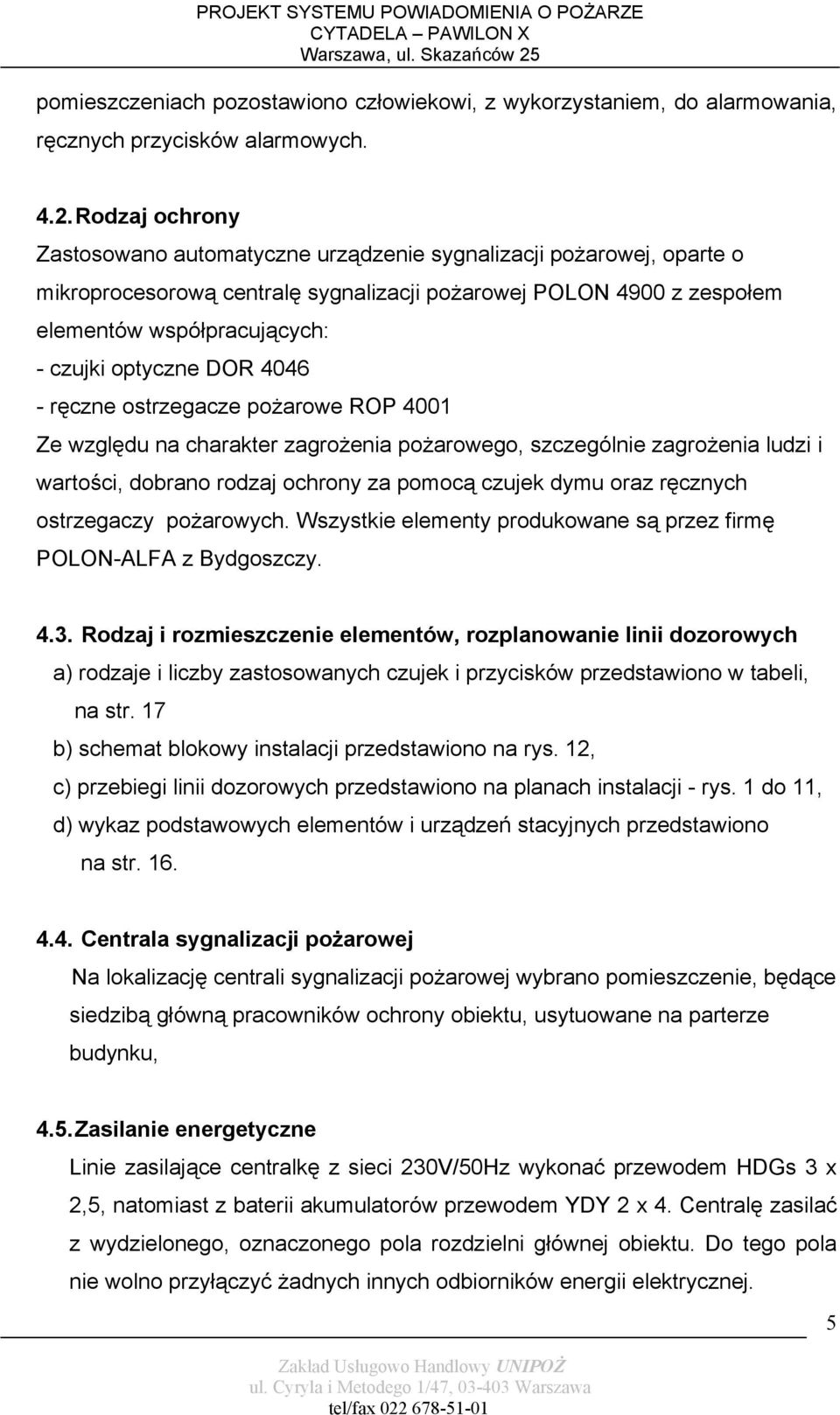 PROJEKT SYSTEMU POWIADOMIENIA O POŻARZE
CYTADELA – PAWILON X
Warszawa, ul. Skazańców 25

pomieszczeniach pozostawiono człowiekowi, z wykorzystaniem, do alarmowania, ręcznych przycisków alarmowych.

4.2. Rodzaj ochrony
Zastosowano automatyczne urządzenie sygnalizacji pożarowej, oparte o mikroprocesorową centralę sygnalizacji pożarowej POLON 4900 z zespołem elementów współpracujących:
- czujki optyczne DOR 4046
- ręczne ostrzegacze pożarowe ROP 4001
Ze względu na charakter zagrożenia pożarowego, szczególnie zagrożenia ludzi i wartości, dobrano rodzaj ochrony za pomocą czujek dymu oraz ręcznych ostrzegaczy pożarowych. Wszystkie elementy produkowane są przez firmę POLON-ALFA z Bydgoszczy.

4.3. Rodzaj i rozmieszczenie elementów, rozplanowanie linii dozorowych
a) rodzaje i liczby zastosowanych czujek i przycisków przedstawiono w tabeli, na str. 17
b) schemat blokowy instalacji przedstawiono na rys. 12,
c) przebiegi linii dozorowych przedstawiono na planach instalacji - rys. 1 do 11,
d) wykaz podstawowych elementów i urządzeń stacyjnych przedstawiono na str. 16.

4.4. Centrala sygnalizacji pożarowej
Na lokalizację centrali sygnalizacji pożarowej wybrano pomieszczenie, będące siedzibą główną pracowników ochrony obiektu, usytuowane na parterze budynku,

4.5. Zasilanie energetyczne
Linie zasilające centralkę z sieci 230V/50Hz wykonać przewodem HDGs 3 x 2,5, natomiast z baterii akumulatorów przewodem YDY 2 x 4. Centralę zasilać z wydzielonego, oznaczonego pola rozdzielni głównej obiektu. Do tego pola nie wolno przyłączyć żadnych innych odbiorników energii elektrycznej.

5

Zakład Usługowo Handlowy UNIPOŻ
ul. Cyryla i Metodego 1/47, 03-403 Warszawa
tel/fax 022 678-51-01